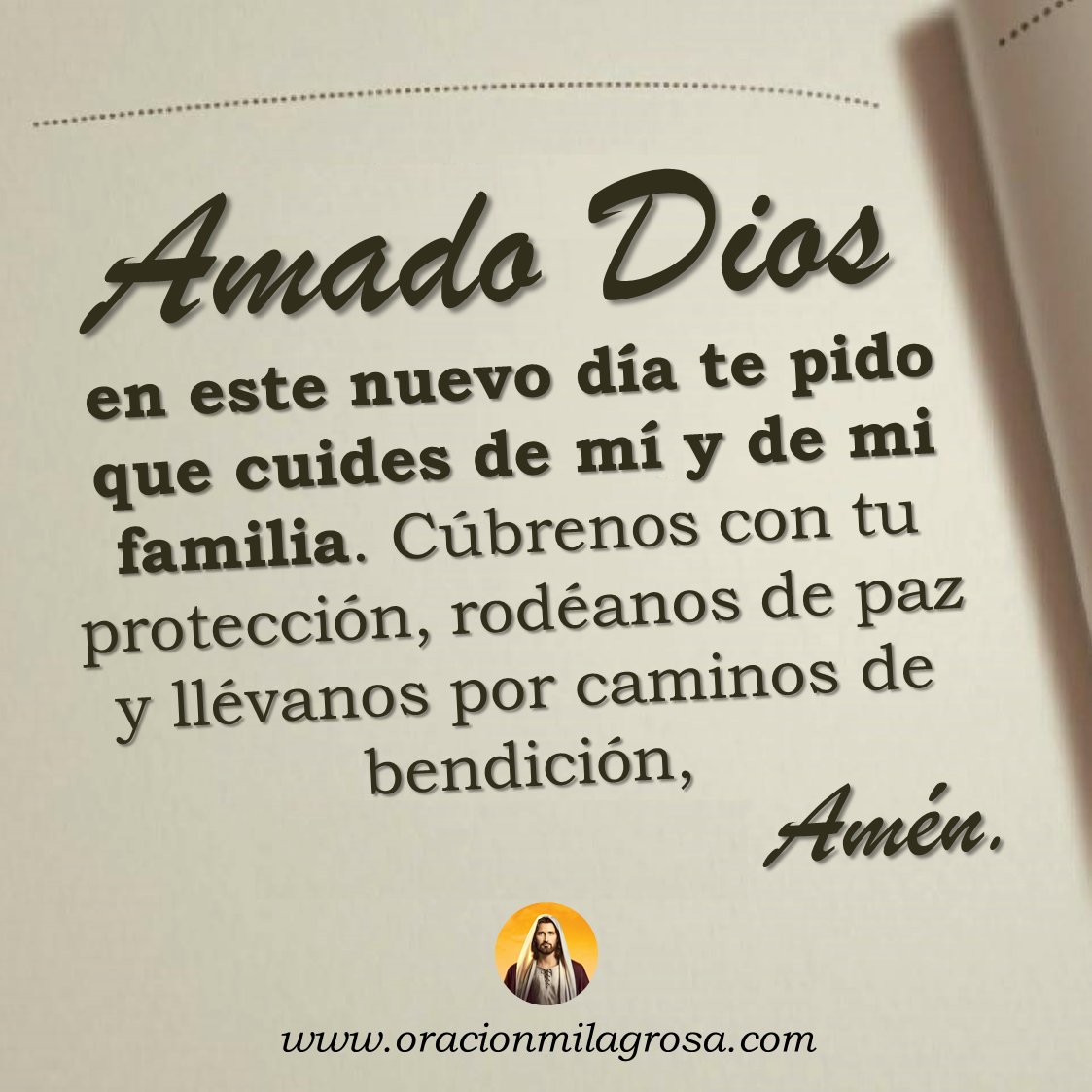 Amado Dios

en este nuevo día te pido que cuides de mí y de mi familia. Cúbrenos con tu protección, rodéanos de paz y llévanos por caminos de bendición,

Amén.

www.oracionmilagrosa.com